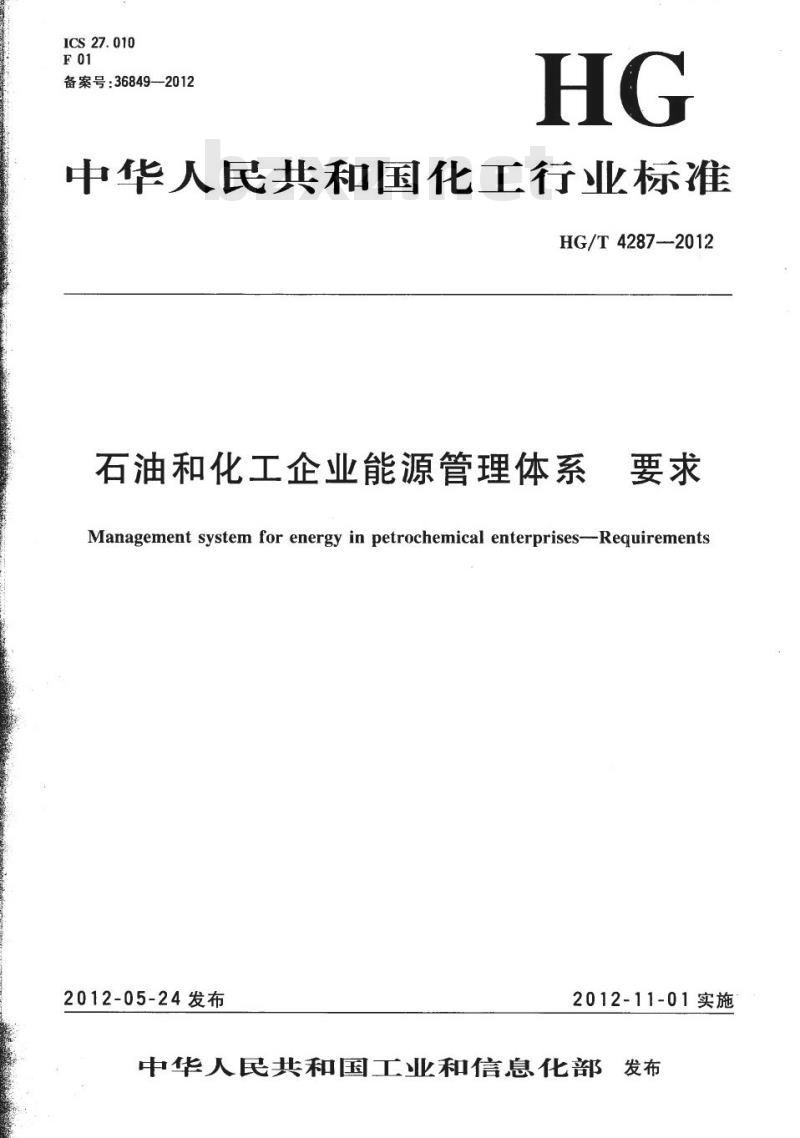 ICS 27.010
F 01
备案号:36849—2012

HG

中华人民共和国化工行业标准

bzxz.net

HG/T 4287—2012

石油和化工企业能源管理体系　要求

Management system for energy in petrochemical enterprises—Requirements

2012-05-24 发布

2012-11-01 实施

中华人民共和国工业和信息化部　发布